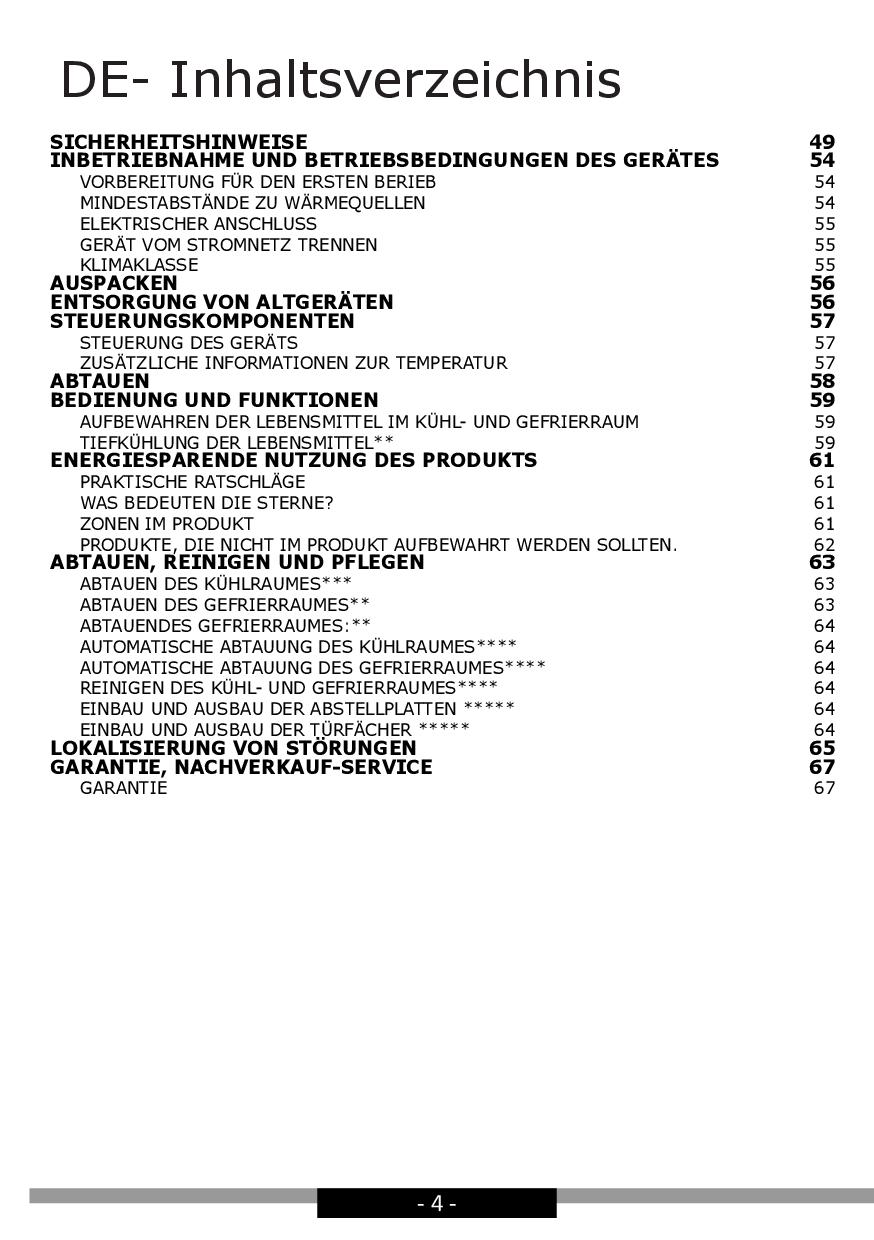 DE- Inhaltsverzeichnis

SICHERHEITSHINWEISE 49
INBETRIEBNAHME UND BETRIEBSBEDINGUNGEN DES GERÄTES 54
VORBEREITUNG FÜR DEN ERSTEN BERIEB 54
MINDESTABSTÄNDE ZU WÄRMEQUELLEN 54
ELEKTRISCHER ANSCHLUSS 55
GERÄT VOM STROMNETZ TRENNEN 55
KLIMAKLASSE 55
AUSPACKEN 56
ENTSORGUNG VON ALTGERÄTEN 56
STEUERUNGSKOMPONENTEN 57
STEUERUNG DES GERÄTS 57
ZUSÄTZLICHE INFORMATIONEN ZUR TEMPERATUR 57
ABTAUEN 58
BEDIENUNG UND FUNKTIONEN 59
AUFBEWAHREN DER LEBENSMITTEL IM KÜHL- UND GEFRIERRAUM 59
TIEFKÜHLUNG DER LEBENSMITTEL** 59
ENERGIESPARENDE NUTZUNG DES PRODUKTS 61
PRAKTISCHE RATSCHLÄGE 61
WAS BEDEUTEN DIE STERNE? 61
ZONEN IM PRODUKT 61
PRODUKTE, DIE NICHT IM PRODUKT AUFBEWAHRT WERDEN SOLLTEN. 62
ABTAUEN, REINIGEN UND PFLEGEN 63
ABTAUEN DES KÜHLRAUMES*** 63
ABTAUEN DES GEFRIERRAUMES** 63
ABTAUENDES GEFRIERRAUMES:** 64
AUTOMATISCHE ABTAUUNG DES KÜHLRAUMES**** 64
AUTOMATISCHE ABTAUUNG DES GEFRIERRAUMES**** 64
REINIGEN DES KÜHL- UND GEFRIERRAUMES**** 64
EINBAU UND AUSBAU DER ABSTELLPLATTEN ***** 64
EINBAU UND AUSBAU DER TÜRFÄCHER ***** 64
LOKALISIERUNG VON STÖRUNGEN 65
GARANTIE, NACHVERKAUF-SERVICE 67
GARANTIE 67

- 4 -